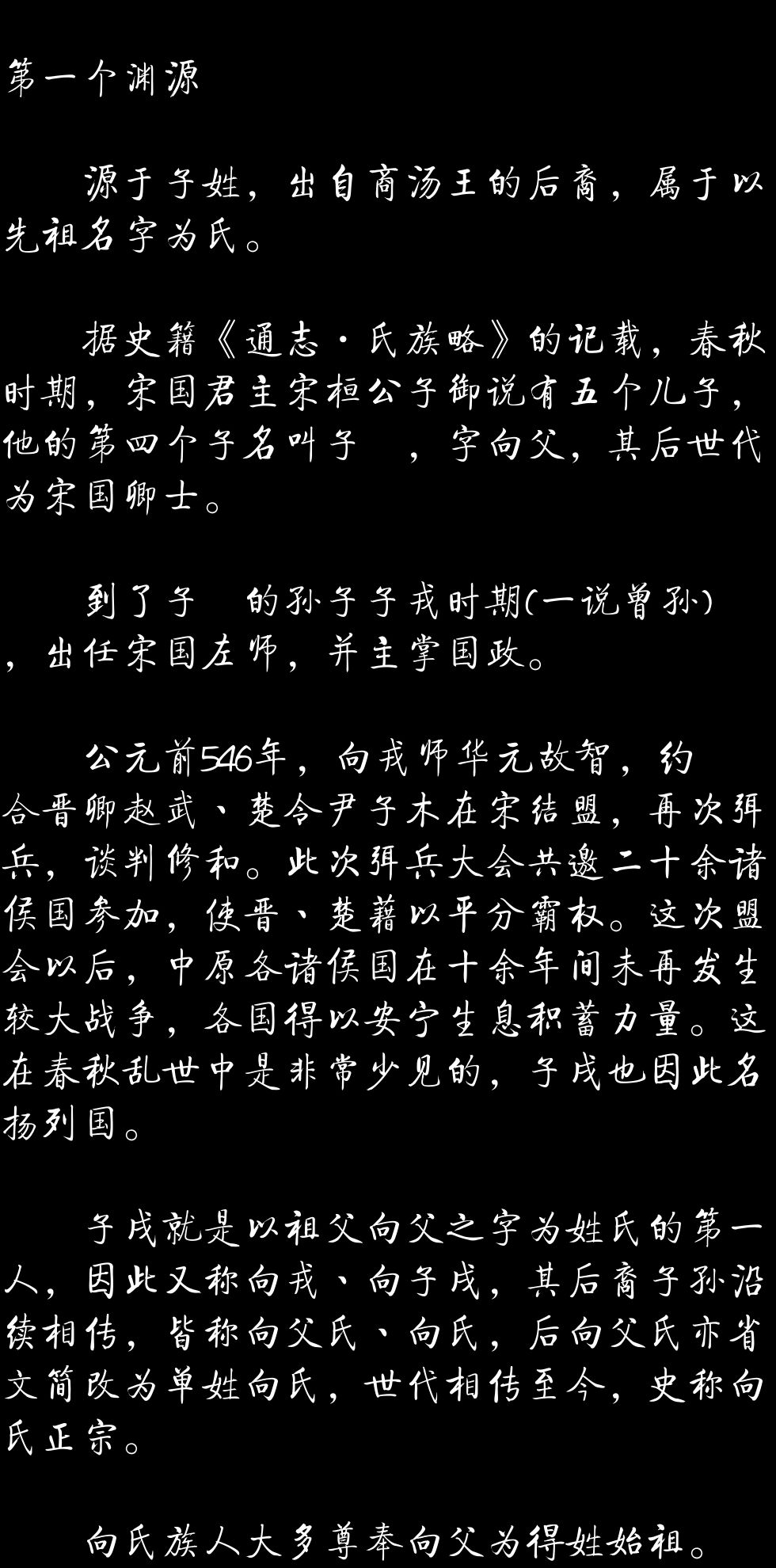 第一个渊源

源于子姓，出自商汤王的后裔，属于以先祖名字为氏。

据史籍《通志·氏族略》的记载，春秋时期，宋国君主宋桓公子御说有五个儿子，他的第四个子名叫子 ，字向父，其后世代为宋国卿士。

到了子 的孙子子戎时期(一说曾孙)，出任宋国左师，并主掌国政。

公元前546年，向戎师华元故智，约合晋卿赵武、楚令尹子木在宋结盟，再次弭兵，谈判修和。此次弭兵大会共邀二十余诸侯国参加，使晋、楚藉以平分霸权。这次盟会以后，中原各诸侯国在十余年间未再发生较大战争，各国得以安宁生息积蓄力量。这在春秋乱世中是非常少见的，子戌也因此名扬列国。

子戌就是以祖父向父之字为姓氏的第一人，因此又称向戎、向子戌，其后裔子孙沿续相传，皆称向父氏、向氏，后向父氏亦省文简改为单姓向氏，世代相传至今，史称向氏正宗。

向氏族人大多尊奉向父为得姓始祖。